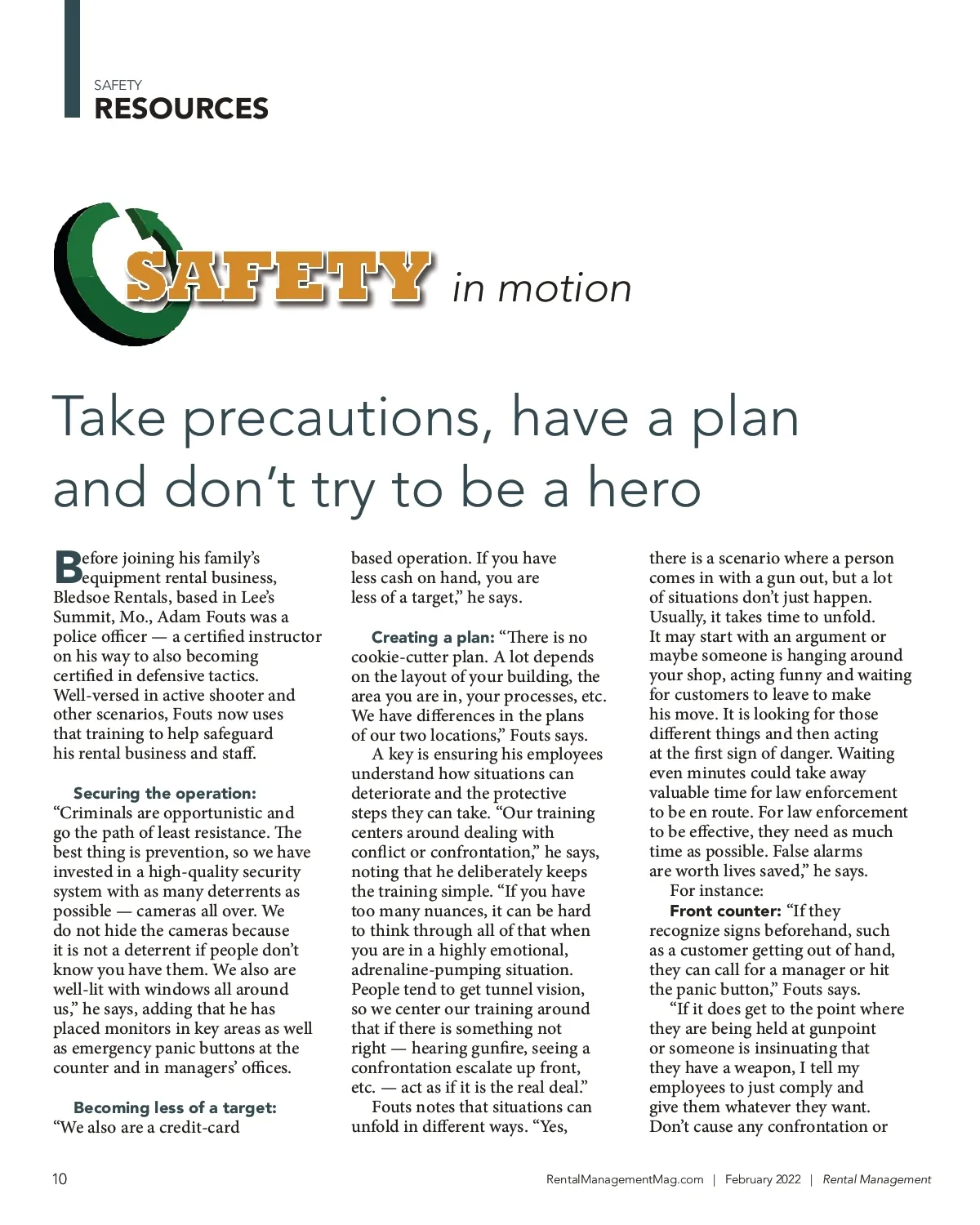 SAFETY
RESOURCES

SAFETY in motion

Take precautions, have a plan and don't try to be a hero

Before joining his family's equipment rental business, Bledsoe Rentals, based in Lee's Summit, Mo., Adam Fouts was a police officer — a certified instructor on his way to also becoming certified in defensive tactics. Well-versed in active shooter and other scenarios, Fouts now uses that training to help safeguard his rental business and staff.

Securing the operation: "Criminals are opportunistic and go the path of least resistance. The best thing is prevention, so we have invested in a high-quality security system with as many deterrents as possible — cameras all over. We do not hide the cameras because it is not a deterrent if people don't know you have them. We also are well-lit with windows all around us," he says, adding that he has placed monitors in key areas as well as emergency panic buttons at the counter and in managers' offices.

Becoming less of a target: "We also are a credit-card based operation. If you have less cash on hand, you are less of a target," he says.

Creating a plan: "There is no cookie-cutter plan. A lot depends on the layout of your building, the area you are in, your processes, etc. We have differences in the plans of our two locations," Fouts says.

A key is ensuring his employees understand how situations can deteriorate and the protective steps they can take. "Our training centers around dealing with conflict or confrontation," he says, noting that he deliberately keeps the training simple. "If you have too many nuances, it can be hard to think through all of that when you are in a highly emotional, adrenaline-pumping situation. People tend to get tunnel vision, so we center our training around that if there is something not right — hearing gunfire, seeing a confrontation escalate up front, etc. — act as if it is the real deal."

Fouts notes that situations can unfold in different ways. "Yes, there is a scenario where a person comes in with a gun out, but a lot of situations don't just happen. Usually, it takes time to unfold. It may start with an argument or maybe someone is hanging around your shop, acting funny and waiting for customers to leave to make his move. It is looking for those different things and then acting at the first sign of danger. Waiting even minutes could take away valuable time for law enforcement to be en route. For law enforcement to be effective, they need as much time as possible. False alarms are worth lives saved," he says.

For instance:

Front counter: "If they recognize signs beforehand, such as a customer getting out of hand, they can call for a manager or hit the panic button," Fouts says.

"If it does get to the point where they are being held at gunpoint or someone is insinuating that they have a weapon, I tell my employees to just comply and give them whatever they want. Don't cause any confrontation or

10 RentalManagementMag.com | February 2022 | Rental Management